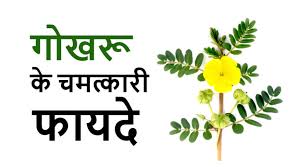 गोखरू
के चमत्कारी
फायदे